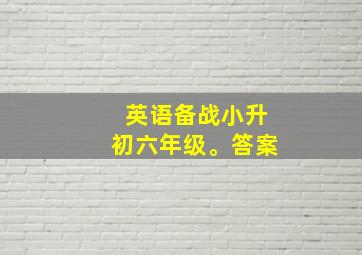 英语备战小升初六年级。答案